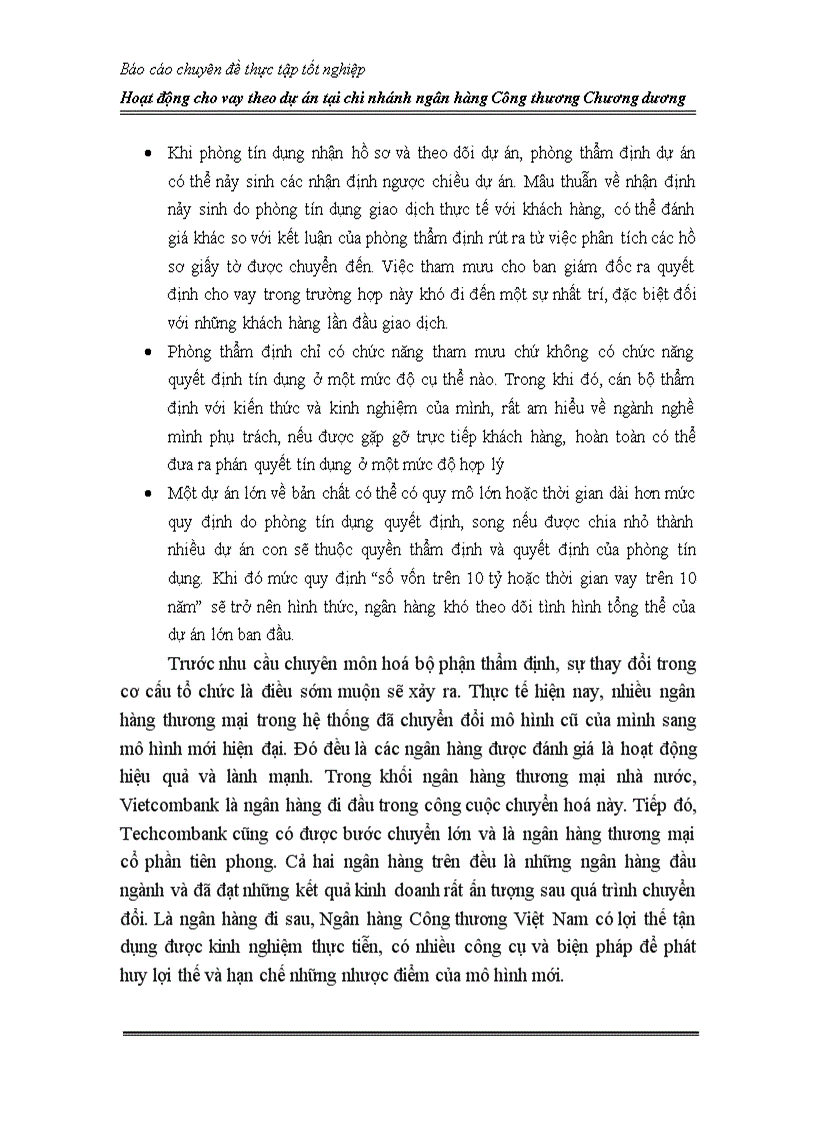 Báo cáo chuyên đề thực tập tốt nghiệp
Hoạt động cho vay theo dự án tại chi nhánh ngân hàng Công thương Chương dương

• Khi phòng tín dụng nhận hồ sơ và theo dõi dự án, phòng thẩm định dự án có thể nảy sinh các nhận định ngược chiều dự án. Mâu thuẫn về nhận định nảy sinh do phòng tín dụng giao dịch thực tế với khách hàng, có thể đánh giá khác so với kết luận của phòng thẩm định rút ra từ việc phân tích các hồ sơ giấy tờ được chuyển đến. Việc tham mưu cho ban giám đốc ra quyết định cho vay trong trường hợp này khó đi đến một sự nhất trí, đặc biệt đối với những khách hàng lần đầu giao dịch.

• Phòng thẩm định chỉ có chức năng tham mưu chứ không có chức năng quyết định tín dụng ở một mức độ cụ thể nào. Trong khi đó, cán bộ thẩm định với kiến thức và kinh nghiệm của mình, rất am hiểu về ngành nghề mình phụ trách, nếu được gặp gỡ trực tiếp khách hàng, hoàn toàn có thể đưa ra phán quyết tín dụng ở một mức độ hợp lý

• Một dự án lớn về bản chất có thể có quy mô lớn hoặc thời gian dài hơn mức quy định do phòng tín dụng quyết định, song nếu được chia nhỏ thành nhiều dự án con sẽ thuộc quyền thẩm định và quyết định của phòng tín dụng. Khi đó mức quy định “số vốn trên 10 tỷ hoặc thời gian vay trên 10 năm” sẽ trở nên hình thức, ngân hàng khó theo dõi tình hình tổng thể của dự án lớn ban đầu.

Trước nhu cầu chuyên môn hoá bộ phận thẩm định, sự thay đổi trong cơ cấu tổ chức là điều sớm muộn sẽ xảy ra. Thực tế hiện nay, nhiều ngân hàng thương mại trong hệ thống đã chuyển đổi mô hình cũ của mình sang mô hình mới hiện đại. Đó đều là các ngân hàng được đánh giá là hoạt động hiệu quả và lành mạnh. Trong khối ngân hàng thương mại nhà nước, Vietcombank là ngân hàng đi đầu trong công cuộc chuyển hoá này. Tiếp đó, Techcombank cũng có được bước chuyển lớn và là ngân hàng thương mại cổ phần tiên phong. Cả hai ngân hàng trên đều là những ngân hàng đầu ngành và đã đạt những kết quả kinh doanh rất ấn tượng sau quá trình chuyển đổi. Là ngân hàng đi sau, Ngân hàng Công thương Việt Nam có lợi thế tận dụng được kinh nghiệm thực tiễn, có nhiều công cụ và biện pháp để phát huy lợi thế và hạn chế những nhược điểm của mô hình mới.